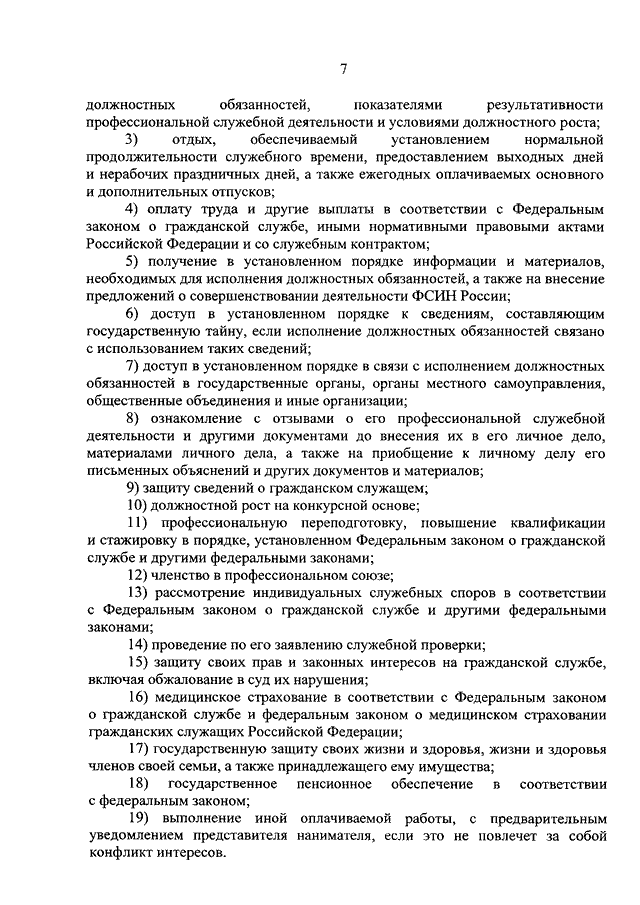 7

должностных обязанностей, показателями результативности профессиональной служебной деятельности и условиями должностного роста;

3) отдых, обеспечиваемый установлением нормальной продолжительности служебного времени, предоставлением выходных дней и нерабочих праздничных дней, а также ежегодных оплачиваемых основного и дополнительных отпусков;

4) оплату труда и другие выплаты в соответствии с Федеральным законом о гражданской службе, иными нормативными правовыми актами Российской Федерации и со служебным контрактом;

5) получение в установленном порядке информации и материалов, необходимых для исполнения должностных обязанностей, а также на внесение предложений о совершенствовании деятельности ФСИН России;

6) доступ в установленном порядке к сведениям, составляющим государственную тайну, если исполнение должностных обязанностей связано с использованием таких сведений;

7) доступ в установленном порядке в связи с исполнением должностных обязанностей в государственные органы, органы местного самоуправления, общественные объединения и иные организации;

8) ознакомление с отзывами о его профессиональной служебной деятельности и другими документами до внесения их в его личное дело, материалами личного дела, а также на приобщение к личному делу его письменных объяснений и других документов и материалов;

9) защиту сведений о гражданском служащем;

10) должностной рост на конкурсной основе;

11) профессиональную переподготовку, повышение квалификации и стажировку в порядке, установленном Федеральным законом о гражданской службе и другими федеральными законами;

12) членство в профессиональном союзе;

13) рассмотрение индивидуальных служебных споров в соответствии с Федеральным законом о гражданской службе и другими федеральными законами;

14) проведение по его заявлению служебной проверки;

15) защиту своих прав и законных интересов на гражданской службе, включая обжалование в суд их нарушения;

16) медицинское страхование в соответствии с Федеральным законом о гражданской службе и федеральным законом о медицинском страховании гражданских служащих Российской Федерации;

17) государственную защиту своих жизни и здоровья, жизни и здоровья членов своей семьи, а также принадлежащего ему имущества;

18) государственное пенсионное обеспечение в соответствии с федеральным законом;

19) выполнение иной оплачиваемой работы, с предварительным уведомлением представителя нанимателя, если это не повлечет за собой конфликт интересов.